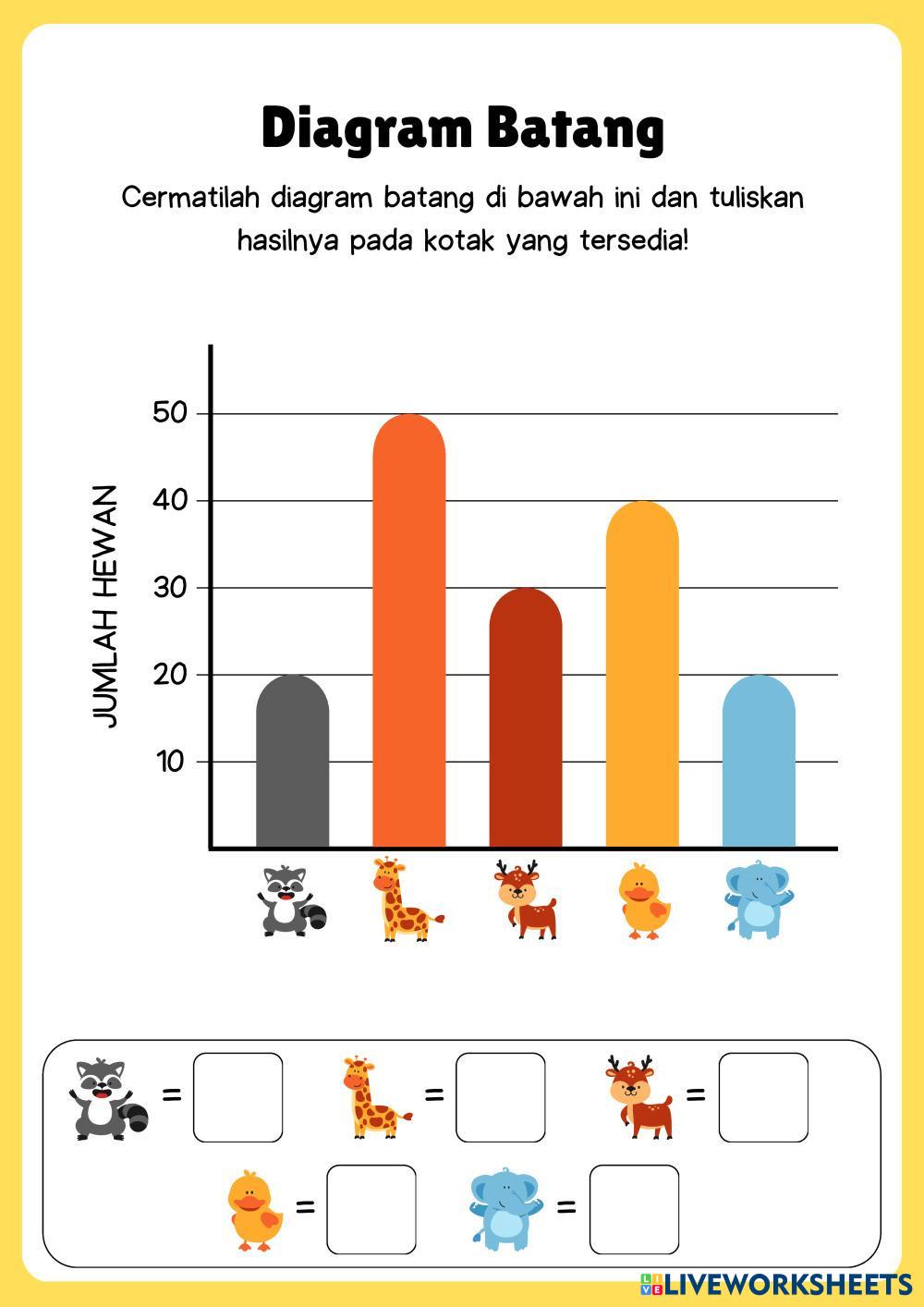 Diagram Batang

Cermatilah diagram batang di bawah ini dan tuliskan hasilnya pada kotak yang tersedia!

JUMLAH HEWAN

50
40
30
20
10

=
=
=
=
=

LIVEWORKSHEETS